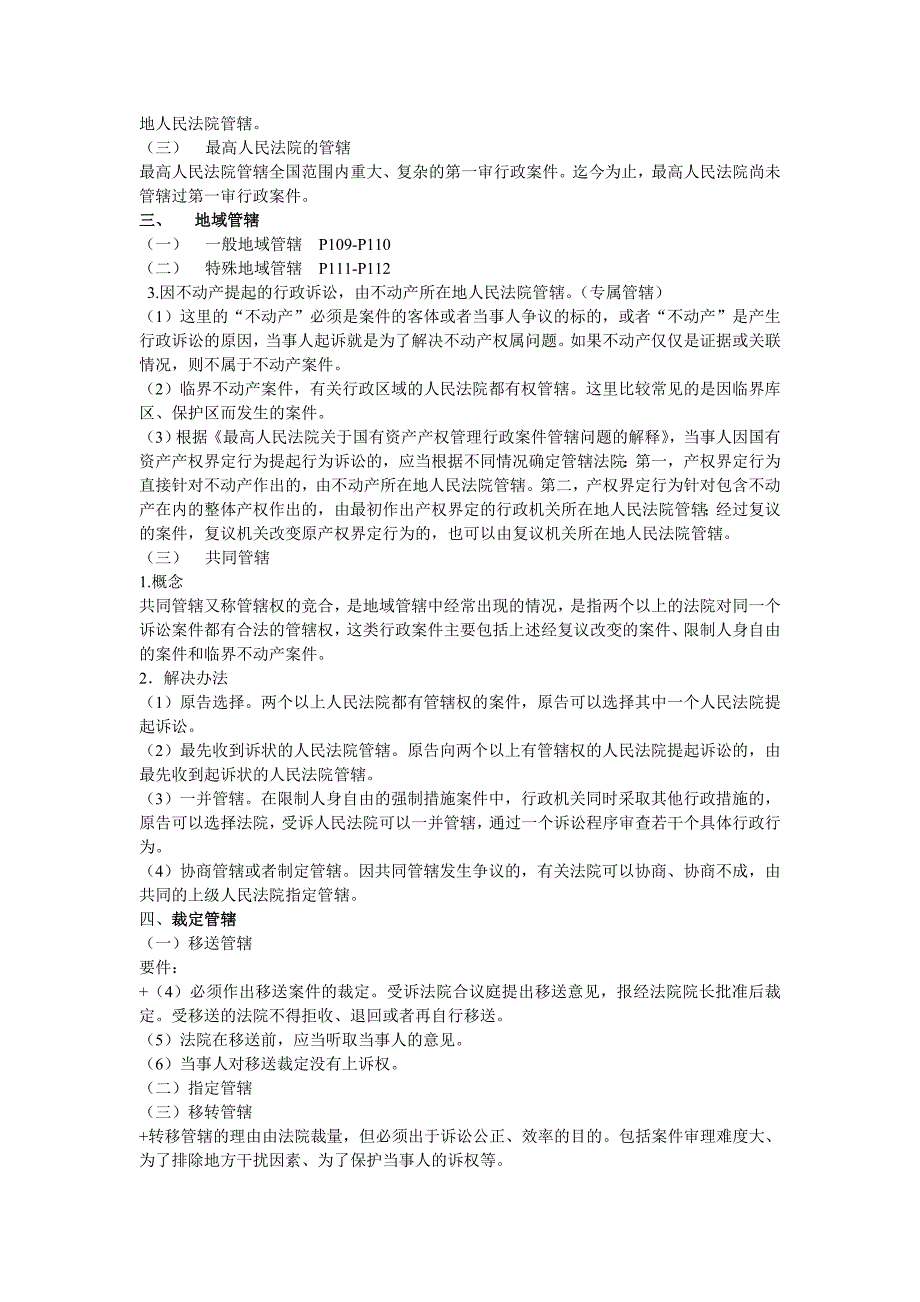 地人民法院管辖。

（三）　最高人民法院的管辖

最高人民法院管辖全国范围内重大、复杂的第一审行政案件。迄今为止，最高人民法院尚未管辖过第一审行政案件。

三、　地域管辖

（一）　一般地域管辖　P109-P110

（二）　特殊地域管辖　P111-P112

3.因不动产提起的行政诉讼，由不动产所在地人民法院管辖。（专属管辖）

（1）这里的“不动产”必须是案件的客体或者当事人争议的标的，或者“不动产”是产生行政诉讼的原因，当事人起诉就是为了解决不动产权属问题。如果不动产仅仅是证据或关联情况，则不属于不动产案件。

（2）临界不动产案件，有关行政区域的人民法院都有权管辖。这里比较常见的是因临界库区、保护区而发生的案件。

（3）根据《最高人民法院关于国有资产产权管理行政案件管辖问题的解释》，当事人因国有资产产权界定行为提起行为诉讼的，应当根据不同情况确定管辖法院 第一，产权界定行为直接针对不动产作出的，由不动产所在地人民法院管辖。第二，产权界定行为针对包含不动产在内的整体产权作出的，由最初作出产权界定的行政机关所在地人民法院管辖 经过复议的案件，复议机关改变原产权界定行为的，也可以由复议机关所在地人民法院管辖。

（三）　共同管辖

1.概念

共同管辖又称管辖权的竞合，是地域管辖中经常出现的情况，是指两个以上的法院对同一个诉讼案件都有合法的管辖权，这类行政案件主要包括上述经复议改变的案件、限制人身自由的案件和临界不动产案件。

2．解决办法

（1）原告选择。两个以上人民法院都有管辖权的案件，原告可以选择其中一个人民法院提起诉讼。

（2）最先收到诉状的人民法院管辖。原告向两个以上有管辖权的人民法院提起诉讼的，由最先收到起诉状的人民法院管辖。

（3）一并管辖。在限制人身自由的强制措施案件中，行政机关同时采取其他行政措施的，原告可以选择法院，受诉人民法院可以一并管辖，通过一个诉讼程序审查若干个具体行政行为。

（4）协商管辖或者制定管辖。因共同管辖发生争议的，有关法院可以协商、协商不成，由共同的上级人民法院指定管辖。

四、裁定管辖

（一）移送管辖

要件：

+（4）必须作出移送案件的裁定。受诉法院合议庭提出移送意见，报经法院院长批准后裁定。受移送的法院不得拒收、退回或者再自行移送。

（5）法院在移送前，应当听取当事人的意见。

（6）当事人对移送裁定没有上诉权。

（二）指定管辖

（三）移转管辖

+转移管辖的理由由法院裁量，但必须出于诉讼公正、效率的目的。包括案件审理难度大、为了排除地方干扰因素、为了保护当事人的诉权等。